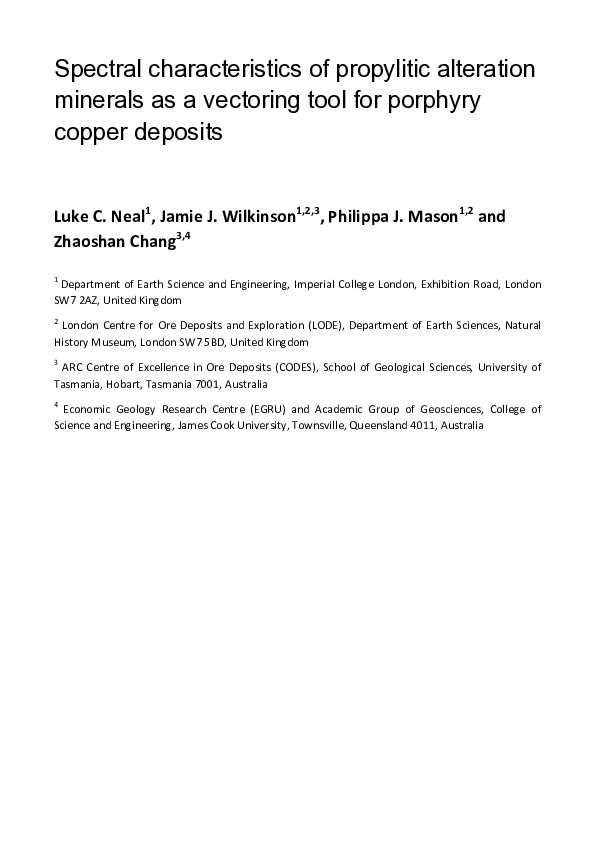 Spectral characteristics of propylitic alteration minerals as a vectoring tool for porphyry copper deposits

Luke C. Neal$^{1}$, Jamie J. Wilkinson$^{1,2,3}$, Philippa J. Mason$^{1,2}$ and Zhaoshan Chang$^{3,4}$

$^{1}$ Department of Earth Science and Engineering, Imperial College London, Exhibition Road, London SW7 2AZ, United Kingdom

$^{2}$ London Centre for Ore Deposits and Exploration (LODE), Department of Earth Sciences, Natural History Museum, London SW7 5BD, United Kingdom

$^{3}$ ARC Centre of Excellence in Ore Deposits (CODES), School of Geological Sciences, University of Tasmania, Hobart, Tasmania 7001, Australia

$^{4}$ Economic Geology Research Centre (EGRU) and Academic Group of Geosciences, College of Science and Engineering, James Cook University, Townsville, Queensland 4011, Australia